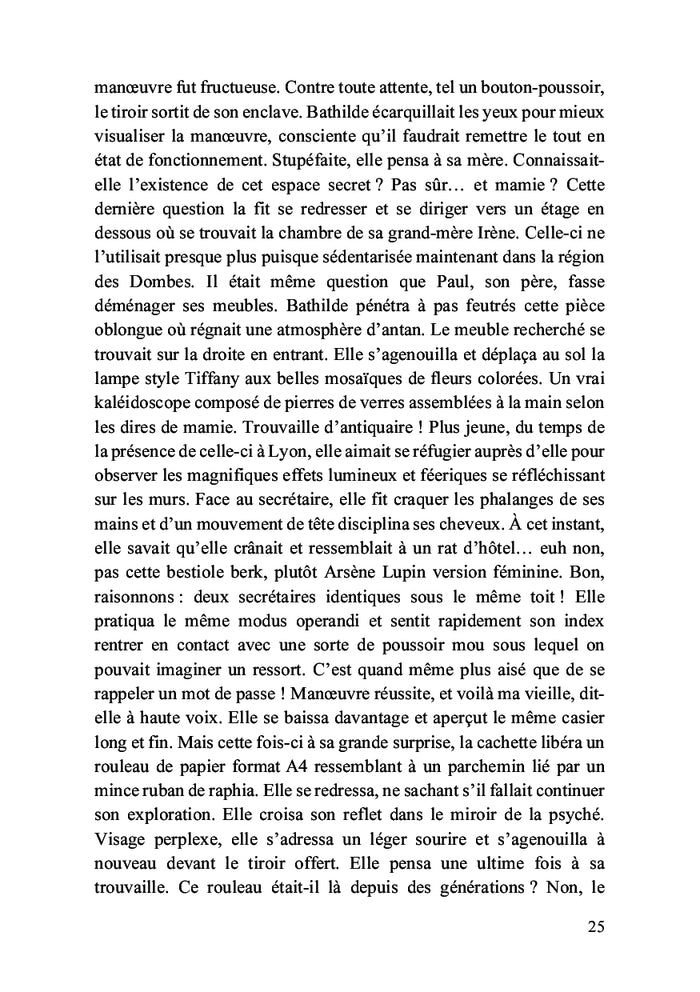 manœuvre fut fructueuse. Contre toute attente, tel un bouton-poussoir, le tiroir sortit de son enclave. Bathilde écarquillait les yeux pour mieux visualiser la manœuvre, consciente qu'il faudrait remettre le tout en état de fonctionnement. Stupéfaite, elle pensa à sa mère. Connaissait-elle l'existence de cet espace secret ? Pas sûr… et mamie ? Cette dernière question la fit se redresser et se diriger vers un étage en dessous où se trouvait la chambre de sa grand-mère Irène. Celle-ci ne l'utilisait presque plus puisque sédentarisée maintenant dans la région des Dombes. Il était même question que Paul, son père, fasse déménager ses meubles. Bathilde pénétra à pas feutrés cette pièce oblongue où régnait une atmosphère d'antan. Le meuble recherché se trouvait sur la droite en entrant. Elle s'agenouilla et déplaça au sol la lampe style Tiffany aux belles mosaïques de fleurs colorées. Un vrai kaléidoscope composé de pierres de verres assemblées à la main selon les dires de mamie. Trouvaille d'antiquaire ! Plus jeune, du temps de la présence de celle-ci à Lyon, elle aimait se réfugier auprès d'elle pour observer les magnifiques effets lumineux et féeriques se réfléchissant sur les murs. Face au secrétaire, elle fit craquer les phalanges de ses mains et d'un mouvement de tête disciplina ses cheveux. À cet instant, elle savait qu'elle crânait et ressemblait à un rat d'hôtel… euh non, pas cette bestiole berk, plutôt Arsène Lupin version féminine. Bon, raisonnons : deux secrétaires identiques sous le même toit ! Elle pratiqua le même modus operandi et sentit rapidement son index rentrer en contact avec une sorte de poussoir mou sous lequel on pouvait imaginer un ressort. C'est quand même plus aisé que de se rappeler un mot de passe ! Manœuvre réussite, et voilà ma vieille, dit-elle à haute voix. Elle se baissa davantage et aperçut le même casier long et fin. Mais cette fois-ci à sa grande surprise, la cachette libéra un rouleau de papier format A4 ressemblant à un parchemin lié par un mince ruban de raphia. Elle se redressa, ne sachant s'il fallait continuer son exploration. Elle croisa son reflet dans le miroir de la psyché. Visage perplexe, elle s'adressa un léger sourire et s'agenouilla à nouveau devant le tiroir offert. Elle pensa une ultime fois à sa trouvaille. Ce rouleau était-il là depuis des générations ? Non, le

25